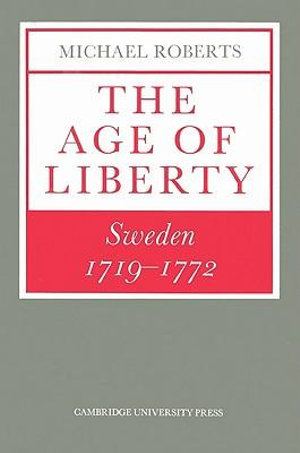 MICHAEL ROBERTS

THE AGE OF LIBERTY

Sweden 1719–1772

CAMBRIDGE UNIVERSITY PRESS